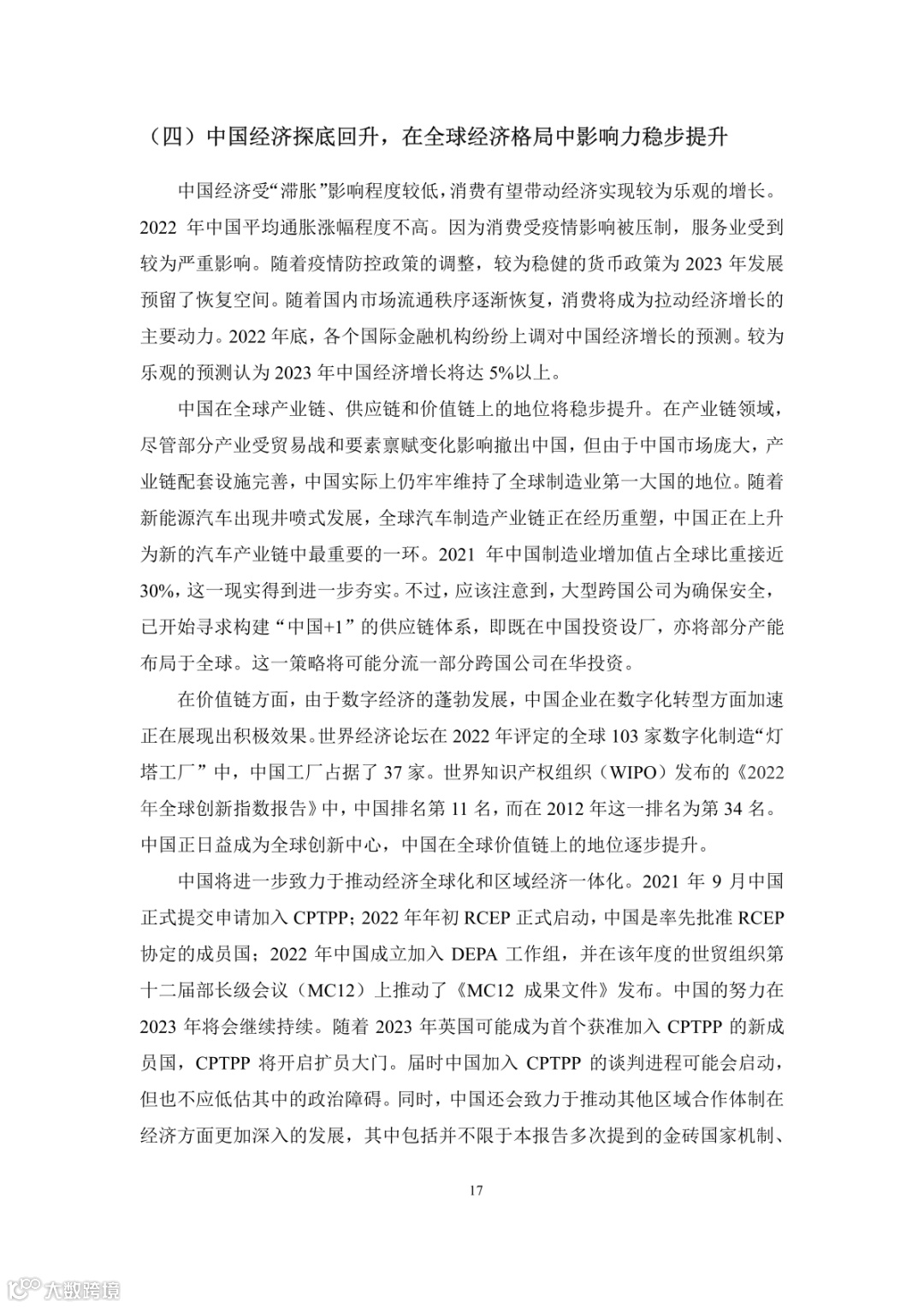 （四）中国经济探底回升，在全球经济格局中影响力稳步提升

中国经济受“滞胀”影响程度较低，消费有望带动经济实现较为乐观的增长。2022 年中国平均通胀涨幅程度不高。因为消费受疫情影响被压制，服务业受到较为严重影响。随着疫情防控政策的调整，较为稳健的货币政策为 2023 年发展预留了恢复空间。随着国内市场流通秩序逐渐恢复，消费将成为拉动经济增长的主要动力。2022 年底，各个国际金融机构纷纷上调对中国经济增长的预测。较为乐观的预测认为 2023 年中国经济增长将达 5%以上。

中国在全球产业链、供应链和价值链上的地位将稳步提升。在产业链领域，尽管部分产业受贸易战和要素禀赋变化影响撤出中国，但由于中国市场庞大，产业链配套设施完善，中国实际上仍牢牢维持了全球制造业第一大国的地位。随着新能源汽车出现井喷式发展，全球汽车制造产业链正在经历重塑，中国正在上升为新的汽车产业链中最重要的一环。2021 年中国制造业增加值占全球比重接近 30%，这一现实得到进一步夯实。不过，应该注意到，大型跨国公司为确保安全，已开始寻求构建“中国+1”的供应链体系，即既在中国投资设厂，亦将部分产能布局于全球。这一策略将可能分流一部分跨国公司在华投资。

在价值链方面，由于数字经济的蓬勃发展，中国企业在数字化转型方面加速正在展现出积极效果。世界经济论坛在 2022 年评定的全球 103 家数字化制造“灯塔工厂”中，中国工厂占据了 37 家。世界知识产权组织（WIPO）发布的《2022 年全球创新指数报告》中，中国排名第 11 名，而在 2012 年这一排名为第 34 名。中国正日益成为全球创新中心，中国在全球价值链上的地位逐步提升。

中国将进一步致力于推动经济全球化和区域经济一体化。2021 年 9 月中国正式提交申请加入 CPTPP；2022 年年初 RCEP 正式启动，中国是率先批准 RCEP 协定的成员国；2022 年中国成立加入 DEPA 工作组，并在该年度的世贸组织第十二届部长级会议（MC12）上推动了《MC12 成果文件》发布。中国的努力在 2023 年将会继续持续。随着 2023 年英国可能成为首个获准加入 CPTPP 的新成员国，CPTPP 将开启扩员大门。届时中国加入 CPTPP 的谈判进程可能会启动，但也不应低估其中的政治障碍。同时，中国还会致力于推动其他区域合作体制在经济方面更加深入的发展，其中包括并不限于本报告多次提到的金砖国家机制、

17

大数跨境